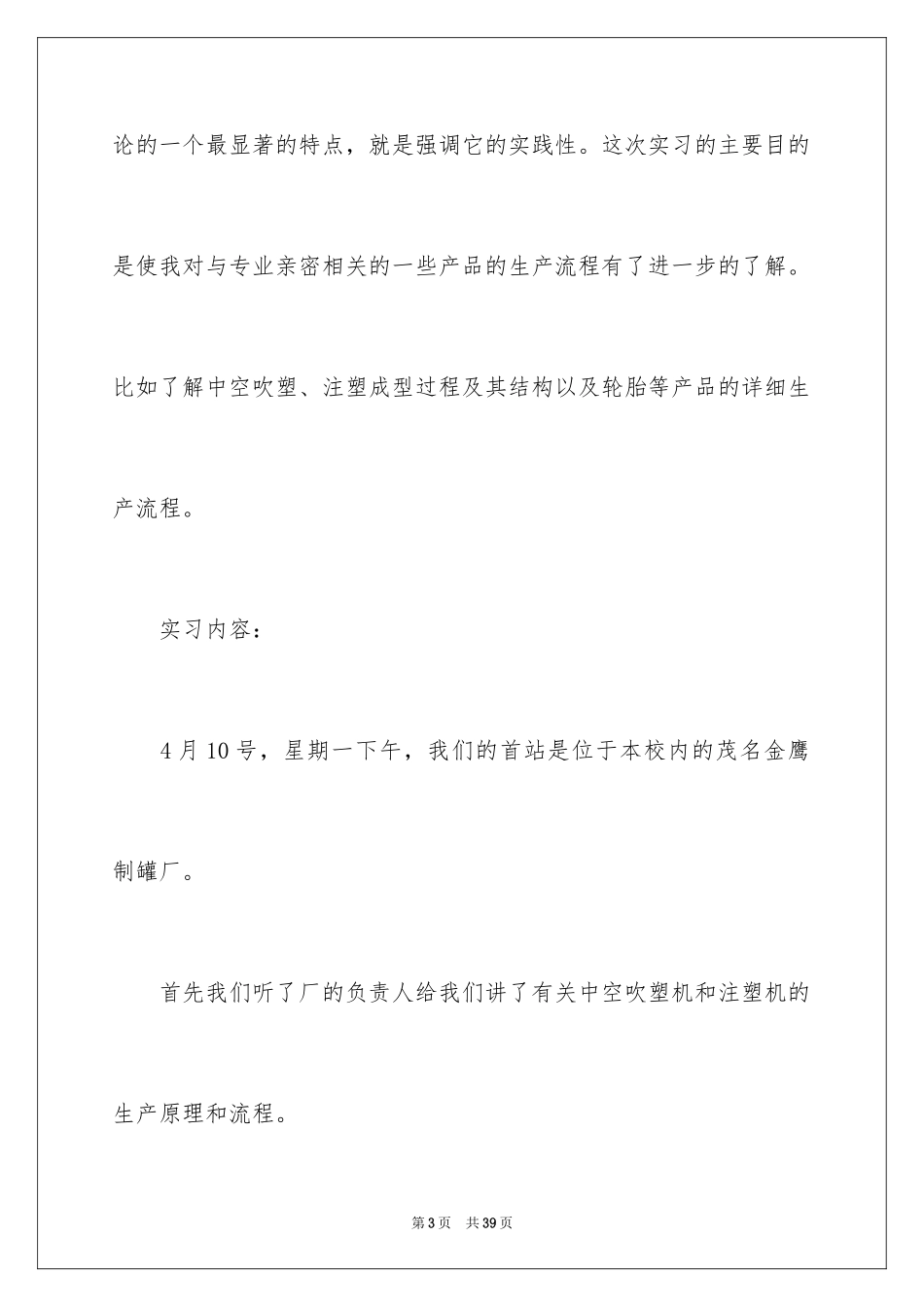 论的一个最显著的特点，就是强调它的实践性。这次实习的主要目的是使我对与专业亲密相关的一些产品的生产流程有了进一步的了解。比如了解中空吹塑、注塑成型过程及其结构以及轮胎等产品的详细生产流程。

实习内容：

4月10号，星期一下午，我们的首站是位于本校内的茂名金鹰制罐厂。

首先我们听了厂的负责人给我们讲了有关中空吹塑机和注塑机的生产原理和流程。

第3页 共39页